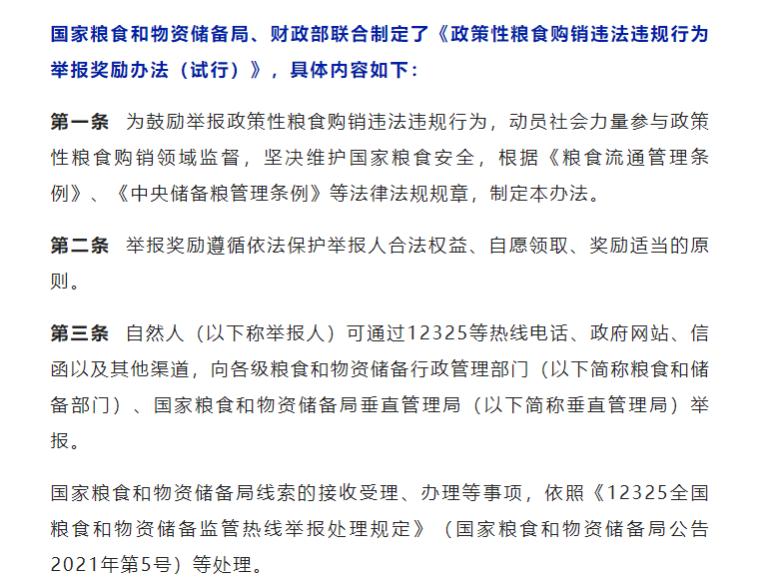 国家粮食和物资储备局、财政部联合制定了《政策性粮食购销违法违规行为举报奖励办法（试行）》，具体内容如下：

第一条　为鼓励举报政策性粮食购销违法违规行为，动员社会力量参与政策性粮食购销领域监督，坚决维护国家粮食安全，根据《粮食流通管理条例》、《中央储备粮管理条例》等法律法规规章，制定本办法。

第二条　举报奖励遵循依法保护举报人合法权益、自愿领取、奖励适当的原则。

第三条　自然人（以下称举报人）可通过12325等热线电话、政府网站、信函以及其他渠道，向各级粮食和物资储备行政管理部门（以下简称粮食和储备部门）、国家粮食和物资储备局垂直管理局（以下简称垂直管理局）举报。

国家粮食和物资储备局线索的接收受理、办理等事项，依照《12325全国粮食和物资储备监管热线举报处理规定》（国家粮食和物资储备局公告2021年第5号）等处理。